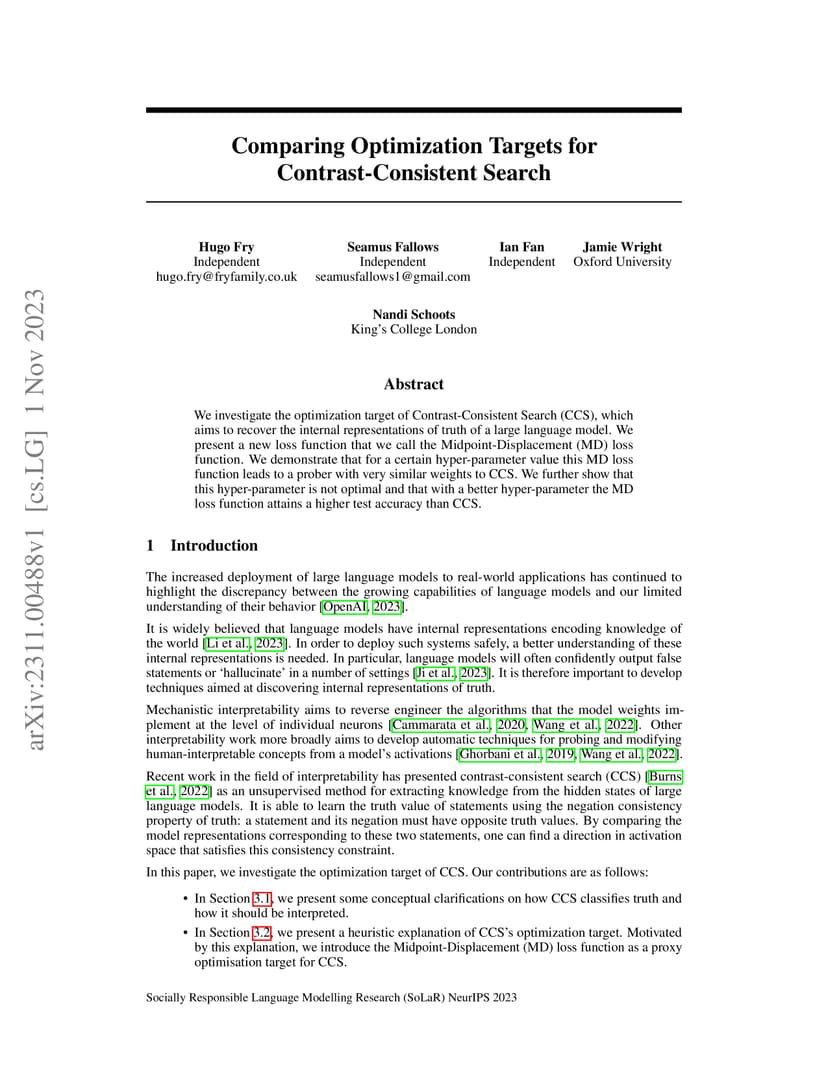 arXiv:2311.00488v1 [cs.LG] 1 Nov 2023

Comparing Optimization Targets for Contrast-Consistent Search

Hugo Fry
Independent
hugo.fry@fryfamily.co.uk

Seamus Fallows
Independent
seamusfallows1@gmail.com

Ian Fan
Independent

Jamie Wright
Oxford University

Nandi Schoots
King's College London

Abstract

We investigate the optimization target of Contrast-Consistent Search (CCS), which aims to recover the internal representations of truth of a large language model. We present a new loss function that we call the Midpoint-Displacement (MD) loss function. We demonstrate that for a certain hyper-parameter value this MD loss function leads to a prober with very similar weights to CCS. We further show that this hyper-parameter is not optimal and that with a better hyper-parameter the MD loss function attains a higher test accuracy than CCS.

1 Introduction

The increased deployment of large language models to real-world applications has continued to highlight the discrepancy between the growing capabilities of language models and our limited understanding of their behavior [OpenAI, 2023].

It is widely believed that language models have internal representations encoding knowledge of the world [Li et al., 2023]. In order to deploy such systems safely, a better understanding of these internal representations is needed. In particular, language models will often confidently output false statements or 'hallucinate' in a number of settings [Ji et al., 2023]. It is therefore important to develop techniques aimed at discovering internal representations of truth.

Mechanistic interpretability aims to reverse engineer the algorithms that the model weights implement at the level of individual neurons [Cammarata et al., 2020, Wang et al., 2022]. Other interpretability work more broadly aims to develop automatic techniques for probing and modifying human-interpretable concepts from a model's activations [Ghorbani et al., 2019, Wang et al., 2022].

Recent work in the field of interpretability has presented contrast-consistent search (CCS) [Burns et al., 2022] as an unsupervised method for extracting knowledge from the hidden states of large language models. It is able to learn the truth value of statements using the negation consistency property of truth: a statement and its negation must have opposite truth values. By comparing the model representations corresponding to these two statements, one can find a direction in activation space that satisfies this consistency constraint.

In this paper, we investigate the optimization target of CCS. Our contributions are as follows:

• In Section 3.1, we present some conceptual clarifications on how CCS classifies truth and how it should be interpreted.
• In Section 3.2, we present a heuristic explanation of CCS's optimization target. Motivated by this explanation, we introduce the Midpoint-Displacement (MD) loss function as a proxy optimisation target for CCS.

Socially Responsible Language Modelling Research (SoLaR) NeurIPS 2023